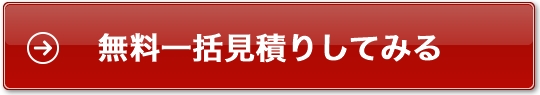 無料一括見積りしてみる